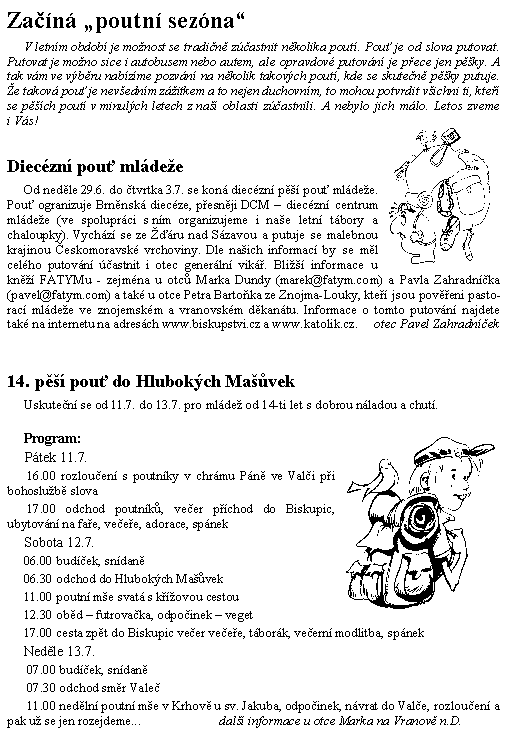 Začíná „poutní sezóna“

V letním období je možnost se tradičně zúčastnit několika poutí. Pouť je od slova putovat. Putovat je možno sice i autobusem nebo autem, ale opravdové putování je přece jen pěšky. A tak vám ve výběru nabízíme pozvání na několik takových poutí, kde se skutečně pěšky putuje. Že taková pouť je nevšedním zážitkem a to nejen duchovním, to mohou potvrdit všichni ti, kteří se pěších poutí v minulých letech z naší oblasti zúčastnili. A nebylo jich málo. Letos zveme i Vás!

Diecézní pouť mládeže

Od neděle 29.6. do čtvrtka 3.7. se koná diecézní pěší pouť mládeže. Pouť organizuje Brněnská diecéze, přesněji DCM – diecézní centrum mládeže (ve spolupráci s ním organizujeme i naše letní tábory a chaloupky). Vychází se ze Žďáru nad Sázavou a putuje se malebnou krajinou Českomoravské vrchoviny. Dle našich informací by se měl celého putování účastnit i otec generální vikář. Bližší informace u kněží FATYMu - zejména u otců Marka Dundy (marek@fatym.com) a Pavla Zahradníčka (pavel@fatym.com) a také u otce Petra Bartoňka ze Znojma-Louky, kteří jsou pověřeni pastorací mládeže ve znojemském a vranovském děkanátu. Informace o tomto putování najdete také na internetu na adresách www.biskupstvi.cz a www.katolik.cz. otec Pavel Zahradníček

14. pěší pouť do Hlubokých Mašůvek

Uskuteční se od 11.7. do 13.7. pro mládež od 14-ti let s dobrou náladou a chutí.

Program:
Pátek 11.7.
16.00 rozloučení s poutníky v chrámu Páně ve Valči při bohoslužbě slova
17.00 odchod poutníků, večer příchod do Biskupic, ubytování na faře, večeře, adorace, spánek
Sobota 12.7.
06.00 budíček, snídaně
06.30 odchod do Hlubokých Mašůvek
11.00 poutní mše svatá s křížovou cestou
12.30 oběd – futrovačka, odpočinek – veget
17.00 cesta zpět do Biskupic večer večeře, táborák, večerní modlitba, spánek
Neděle 13.7.
07.00 budíček, snídaně
07.30 odchod směr Valeč
11.00 nedělní poutní mše v Krhově u sv. Jakuba, odpočinek, návrat do Valče, rozloučení a pak už se jen rozejdeme... další informace u otce Marka na Vranově n.D.